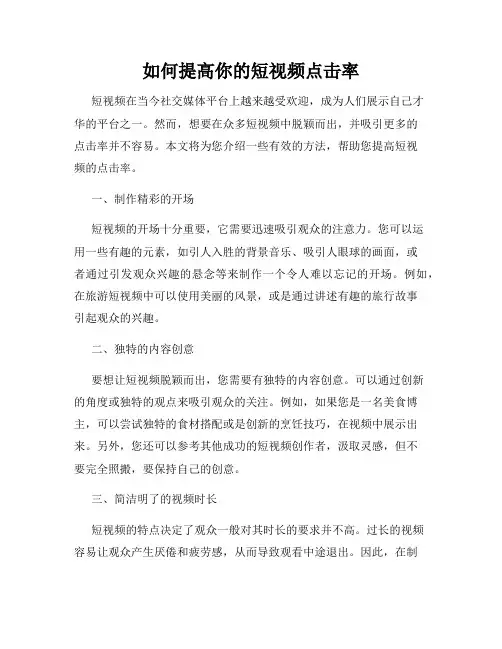 如何提高你的短视频点击率

短视频在当今社交媒体平台上越来越受欢迎，成为人们展示自己才华的平台之一。然而，想要在众多短视频中脱颖而出，并吸引更多的点击率并不容易。本文将为您介绍一些有效的方法，帮助您提高短视频的点击率。

一、制作精彩的开场

短视频的开场十分重要，它需要迅速吸引观众的注意力。您可以运用一些有趣的元素，如引人入胜的背景音乐、吸引人眼球的画面，或者通过引发观众兴趣的悬念等来制作一个令人难以忘记的开场。例如，在旅游短视频中可以使用美丽的风景，或是通过讲述有趣的旅行故事引起观众的兴趣。

二、独特的内容创意

要想让短视频脱颖而出，您需要有独特的内容创意。可以通过创新的角度或独特的观点来吸引观众的关注。例如，如果您是一名美食博主，可以尝试独特的食材搭配或是创新的烹饪技巧，在视频中展示出来。另外，您还可以参考其他成功的短视频创作者，汲取灵感，但不要完全照搬，要保持自己的创意。

三、简洁明了的视频时长

短视频的特点决定了观众一般对其时长的要求并不高。过长的视频容易让观众产生厌倦和疲劳感，从而导致观看中途退出。因此，在制